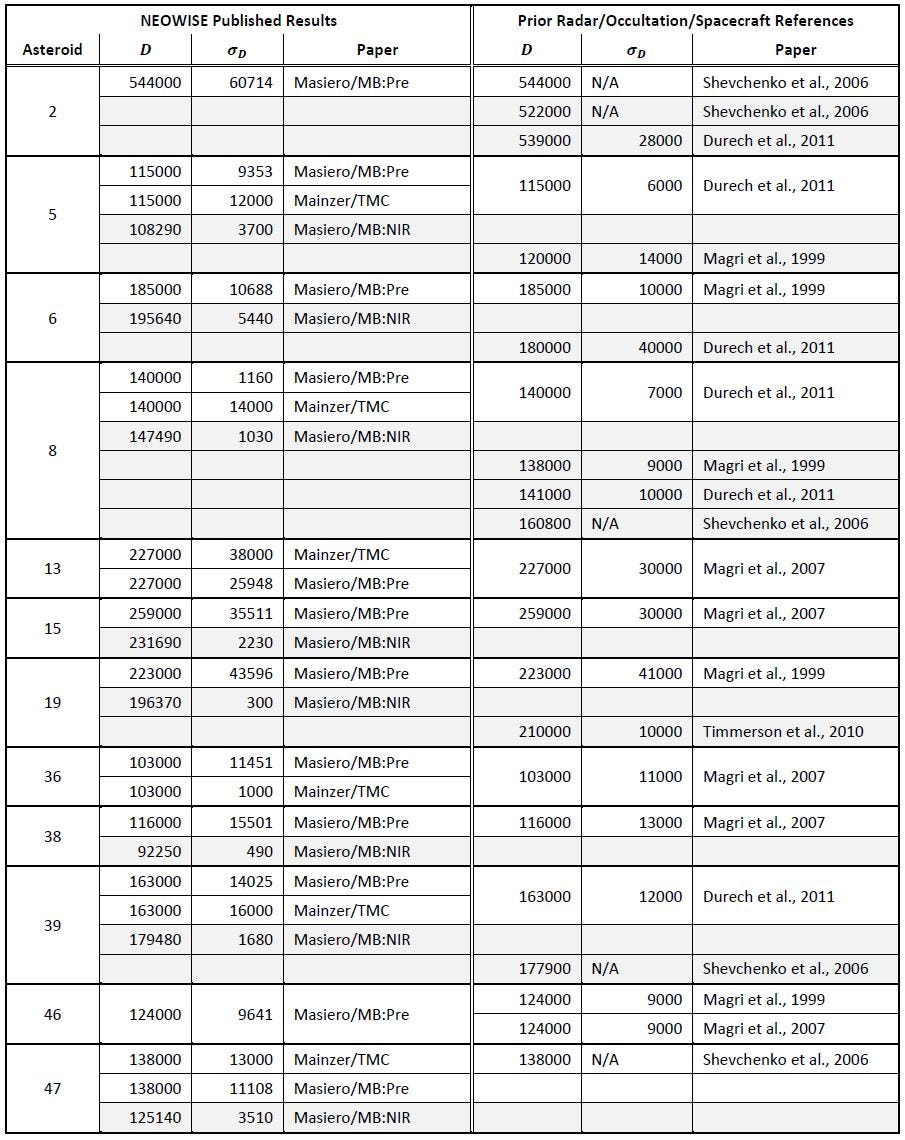 | | NEOWISE Published Results | | | Prior Radar/Occultation/Spacecraft References | | |
|---|---|---|---|---|---|---|
| Asteroid | $D$ | $\sigma_D$ | Paper | $D$ | $\sigma_D$ | Paper |
| 2 | 544000 | 60714 | Masiero/MB:Pre | 544000 | N/A | Shevchenko et al., 2006 |
| | | | | 522000 | N/A | Shevchenko et al., 2006 |
| | | | | 539000 | 28000 | Durech et al., 2011 |
| 5 | 115000 | 9353 | Masiero/MB:Pre | 115000 | 6000 | Durech et al., 2011 |
| | 115000 | 12000 | Mainzer/TMC | | | |
| | 108290 | 3700 | Masiero/MB:NIR | | | |
| | | | | 120000 | 14000 | Magri et al., 1999 |
| 6 | 185000 | 10688 | Masiero/MB:Pre | 185000 | 10000 | Magri et al., 1999 |
| | 195640 | 5440 | Masiero/MB:NIR | | | |
| | | | | 180000 | 40000 | Durech et al., 2011 |
| 8 | 140000 | 1160 | Masiero/MB:Pre | 140000 | 7000 | Durech et al., 2011 |
| | 140000 | 14000 | Mainzer/TMC | | | |
| | 147490 | 1030 | Masiero/MB:NIR | | | |
| | | | | 138000 | 9000 | Magri et al., 1999 |
| | | | | 141000 | 10000 | Durech et al., 2011 |
| | | | | 160800 | N/A | Shevchenko et al., 2006 |
| 13 | 227000 | 38000 | Mainzer/TMC | 227000 | 30000 | Magri et al., 2007 |
| | 227000 | 25948 | Masiero/MB:Pre | | | |
| 15 | 259000 | 35511 | Masiero/MB:Pre | 259000 | 30000 | Magri et al., 2007 |
| | 231690 | 2230 | Masiero/MB:NIR | | | |
| 19 | 223000 | 43596 | Masiero/MB:Pre | 223000 | 41000 | Magri et al., 1999 |
| | 196370 | 300 | Masiero/MB:NIR | | | |
| | | | | 210000 | 10000 | Timmerson et al., 2010 |
| 36 | 103000 | 11451 | Masiero/MB:Pre | 103000 | 11000 | Magri et al., 2007 |
| | 103000 | 1000 | Mainzer/TMC | | | |
| 38 | 116000 | 15501 | Masiero/MB:Pre | 116000 | 13000 | Magri et al., 2007 |
| | 92250 | 490 | Masiero/MB:NIR | | | |
| 39 | 163000 | 14025 | Masiero/MB:Pre | 163000 | 12000 | Durech et al., 2011 |
| | 163000 | 16000 | Mainzer/TMC | | | |
| | 179480 | 1680 | Masiero/MB:NIR | | | |
| | | | | 177900 | N/A | Shevchenko et al., 2006 |
| 46 | 124000 | 9641 | Masiero/MB:Pre | 124000 | 9000 | Magri et al., 1999 |
| | | | | 124000 | 9000 | Magri et al., 2007 |
| 47 | 138000 | 13000 | Mainzer/TMC | 138000 | N/A | Shevchenko et al., 2006 |
| | 138000 | 11108 | Masiero/MB:Pre | | | |
| | 125140 | 3510 | Masiero/MB:NIR | | | |